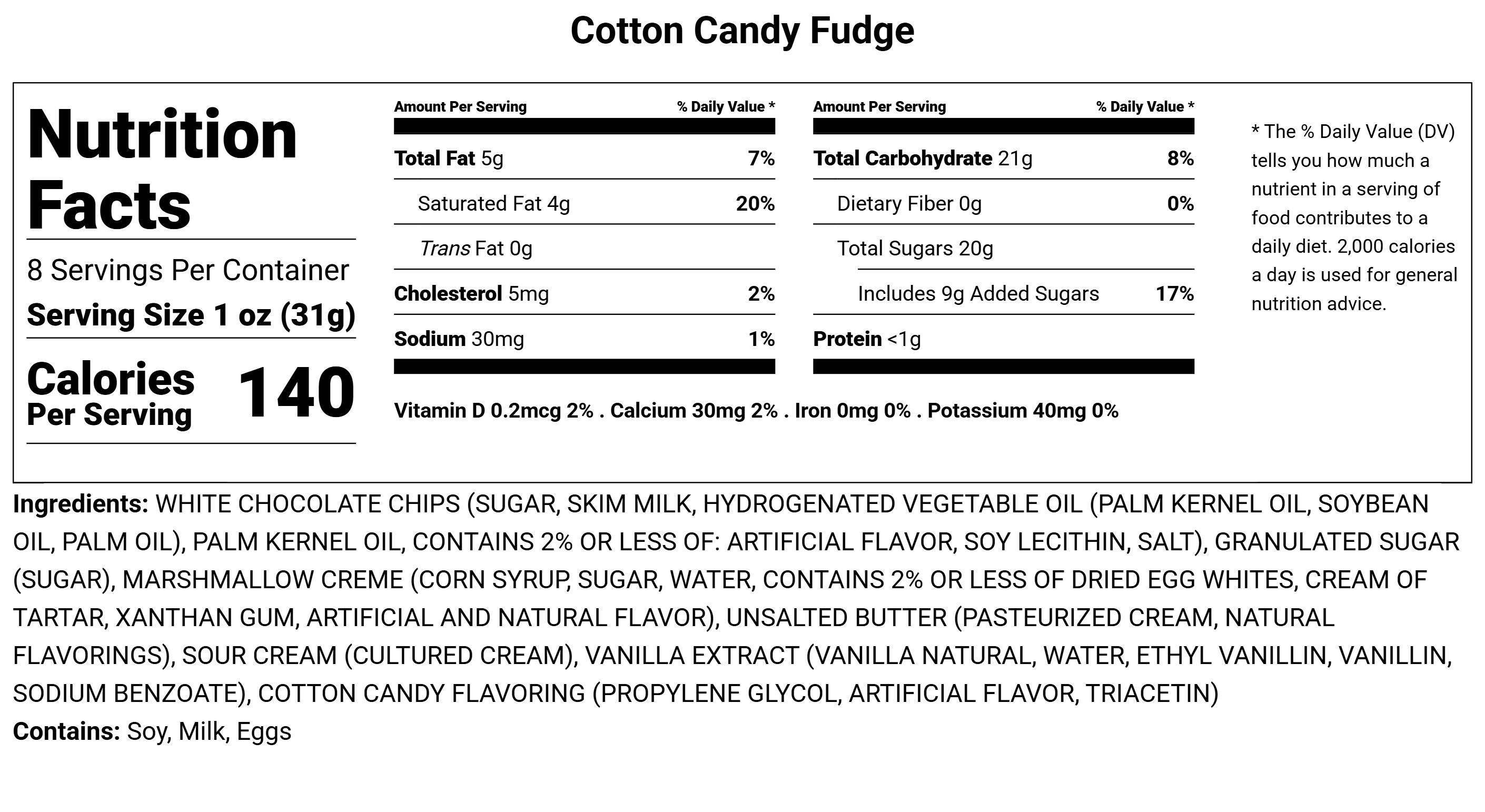 Cotton Candy Fudge

Nutrition Facts

8 Servings Per Container
Serving Size 1 oz (31g)

Calories Per Serving 140

| Amount Per Serving | % Daily Value * |
|---|---|
| Total Fat 5g | 7% |
| Saturated Fat 4g | 20% |
| Trans Fat 0g | |
| Cholesterol 5mg | 2% |
| Sodium 30mg | 1% |

| Amount Per Serving | % Daily Value * |
|---|---|
| Total Carbohydrate 21g | 8% |
| Dietary Fiber 0g | 0% |
| Total Sugars 20g | |
| Includes 9g Added Sugars | 17% |
| Protein <1g | |

Vitamin D 0.2mcg 2% . Calcium 30mg 2% . Iron 0mg 0% . Potassium 40mg 0%

* The % Daily Value (DV) tells you how much a nutrient in a serving of food contributes to a daily diet. 2,000 calories a day is used for general nutrition advice.

Ingredients: WHITE CHOCOLATE CHIPS (SUGAR, SKIM MILK, HYDROGENATED VEGETABLE OIL (PALM KERNEL OIL, SOYBEAN OIL, PALM OIL), PALM KERNEL OIL, CONTAINS 2% OR LESS OF: ARTIFICIAL FLAVOR, SOY LECITHIN, SALT), GRANULATED SUGAR (SUGAR), MARSHMALLOW CREME (CORN SYRUP, SUGAR, WATER, CONTAINS 2% OR LESS OF DRIED EGG WHITES, CREAM OF TARTAR, XANTHAN GUM, ARTIFICIAL AND NATURAL FLAVOR), UNSALTED BUTTER (PASTEURIZED CREAM, NATURAL FLAVORINGS), SOUR CREAM (CULTURED CREAM), VANILLA EXTRACT (VANILLA NATURAL, WATER, ETHYL VANILLIN, VANILLIN, SODIUM BENZOATE), COTTON CANDY FLAVORING (PROPYLENE GLYCOL, ARTIFICIAL FLAVOR, TRIACETIN)
Contains: Soy, Milk, Eggs